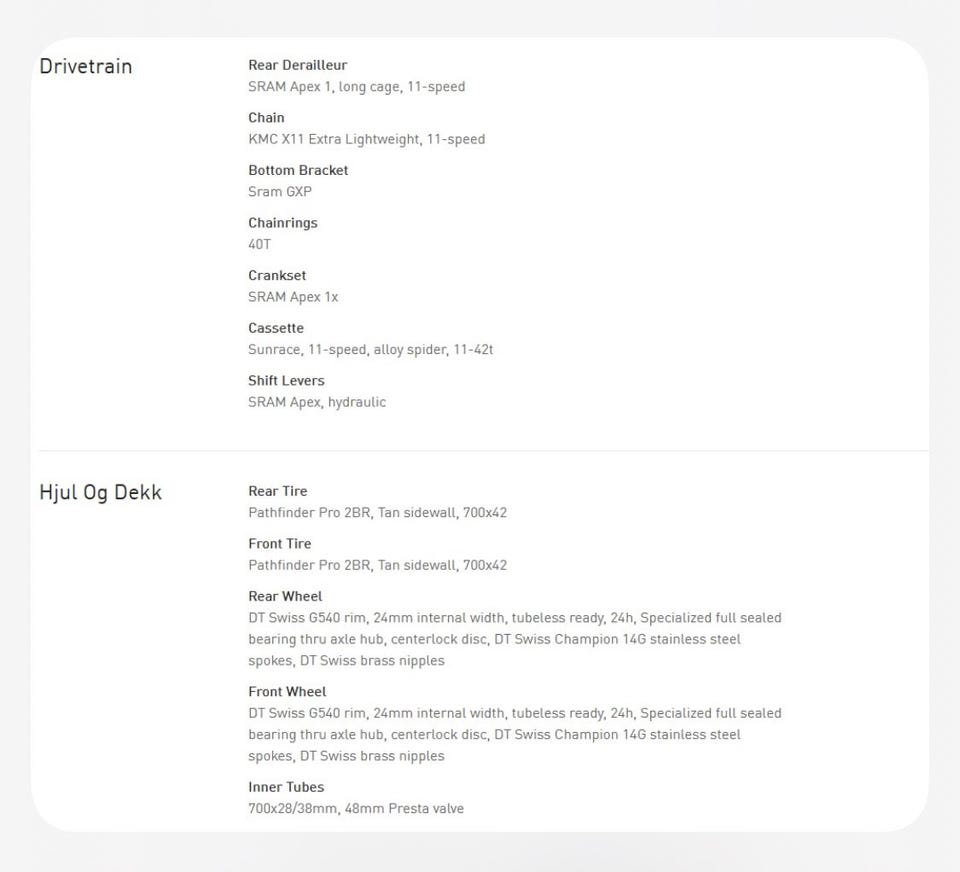 Drivetrain

Rear Derailleur
SRAM Apex 1, long cage, 11-speed

Chain
KMC X11 Extra Lightweight, 11-speed

Bottom Bracket
Sram GXP

Chainrings
40T

Crankset
SRAM Apex 1x

Cassette
Sunrace, 11-speed, alloy spider, 11-42t

Shift Levers
SRAM Apex, hydraulic

Hjul Og Dekk

Rear Tire
Pathfinder Pro 2BR, Tan sidewall, 700x42

Front Tire
Pathfinder Pro 2BR, Tan sidewall, 700x42

Rear Wheel
DT Swiss G540 rim, 24mm internal width, tubeless ready, 24h, Specialized full sealed bearing thru axle hub, centerlock disc, DT Swiss Champion 14G stainless steel spokes, DT Swiss brass nipples

Front Wheel
DT Swiss G540 rim, 24mm internal width, tubeless ready, 24h, Specialized full sealed bearing thru axle hub, centerlock disc, DT Swiss Champion 14G stainless steel spokes, DT Swiss brass nipples

Inner Tubes
700x28/38mm, 48mm Presta valve